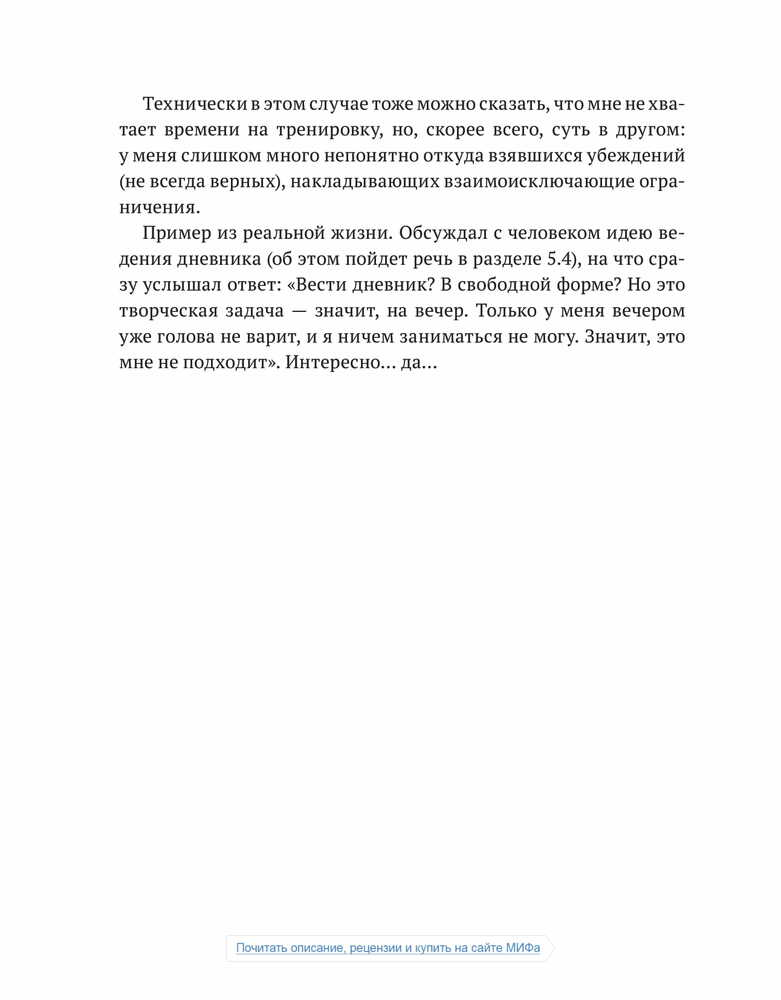 Технически в этом случае тоже можно сказать, что мне не хватает времени на тренировку, но, скорее всего, суть в другом: у меня слишком много непонятно откуда взявшихся убеждений (не всегда верных), накладывающих взаимоисключающие ограничения.

Пример из реальной жизни. Обсуждал с человеком идею ведения дневника (об этом пойдет речь в разделе 5.4), на что сразу услышал ответ: «Вести дневник? В свободной форме? Но это творческая задача — значит, на вечер. Только у меня вечером уже голова не варит, и я ничем заниматься не могу. Значит, это мне не подходит». Интересно… да…

Почитать описание, рецензии и купить на сайте МИФа